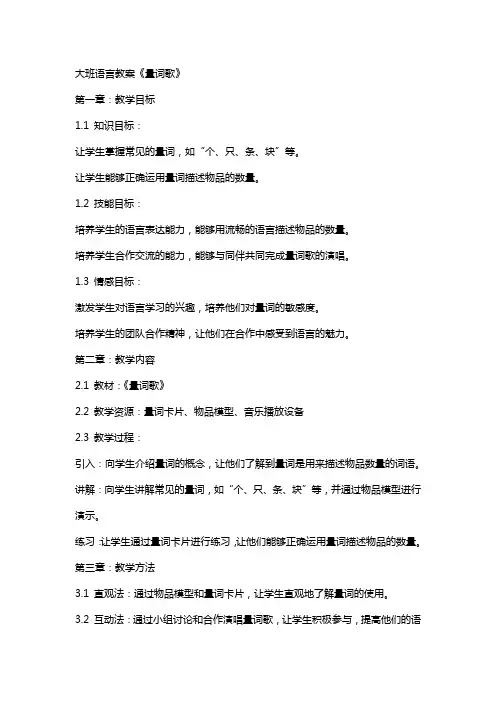 大班语言教案《量词歌》

第一章：教学目标

1.1 知识目标：

让学生掌握常见的量词，如“个、只、条、块”等。

让学生能够正确运用量词描述物品的数量。

1.2 技能目标：

培养学生的语言表达能力，能够用流畅的语言描述物品的数量。

培养学生合作交流的能力，能够与同伴共同完成量词歌的演唱。

1.3 情感目标：

激发学生对语言学习的兴趣，培养他们对量词的敏感度。

培养学生的团队合作精神，让他们在合作中感受到语言的魅力。

第二章：教学内容

2.1 教材：《量词歌》

2.2 教学资源：量词卡片、物品模型、音乐播放设备

2.3 教学过程：

引入：向学生介绍量词的概念，让他们了解到量词是用来描述物品数量的词语。

讲解：向学生讲解常见的量词，如“个、只、条、块”等，并通过物品模型进行演示。

练习：让学生通过量词卡片进行练习，让他们能够正确运用量词描述物品的数量。

第三章：教学方法

3.1 直观法：通过物品模型和量词卡片，让学生直观地了解量词的使用。

3.2 互动法：通过小组讨论和合作演唱量词歌，让学生积极参与，提高他们的语